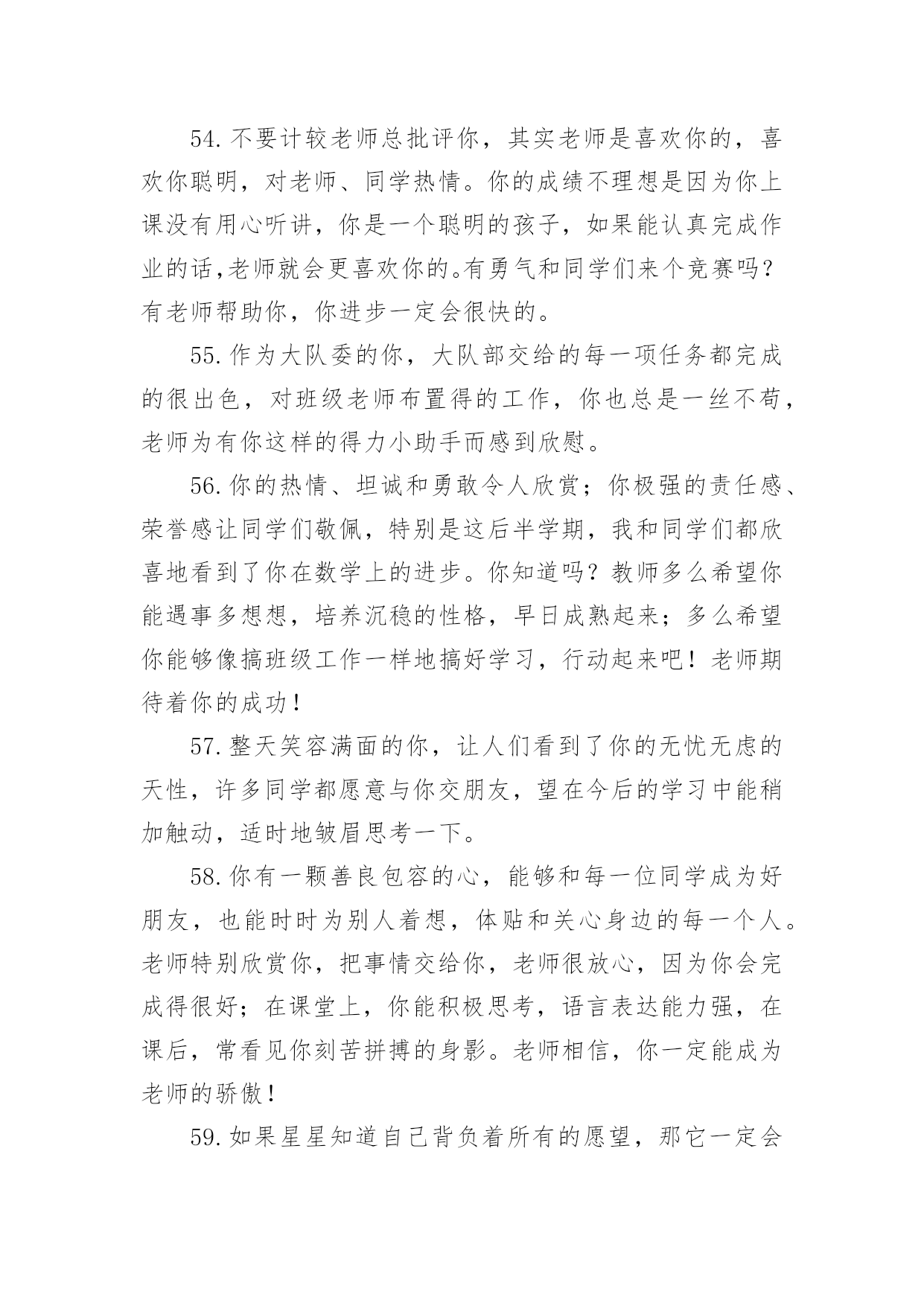 54.不要计较老师总批评你，其实老师是喜欢你的，喜欢你聪明，对老师、同学热情。你的成绩不理想是因为你上课没有用心听讲，你是一个聪明的孩子，如果能认真完成作业的话,老师就会更喜欢你的。有勇气和同学们来个竞赛吗？有老师帮助你，你进步一定会很快的。

55.作为大队委的你，大队部交给的每一项任务都完成的很出色，对班级老师布置得的工作，你也总是一丝不苟，老师为有你这样的得力小助手而感到欣慰。

56.你的热情、坦诚和勇敢令人欣赏；你极强的责任感、荣誉感让同学们敬佩，特别是这后半学期，我和同学们都欣喜地看到了你在数学上的进步。你知道吗？教师多么希望你能遇事多想想，培养沉稳的性格，早日成熟起来；多么希望你能够像搞班级工作一样地搞好学习，行动起来吧！老师期待着你的成功！

57.整天笑容满面的你，让人们看到了你的无忧无虑的天性，许多同学都愿意与你交朋友，望在今后的学习中能稍加触动，适时地皱眉思考一下。

58.你有一颗善良包容的心，能够和每一位同学成为好朋友，也能时时为别人着想，体贴和关心身边的每一个人。老师特别欣赏你，把事情交给你，老师很放心，因为你会完成得很好；在课堂上，你能积极思考，语言表达能力强，在课后，常看见你刻苦拼搏的身影。老师相信，你一定能成为老师的骄傲！

59.如果星星知道自己背负着所有的愿望，那它一定会